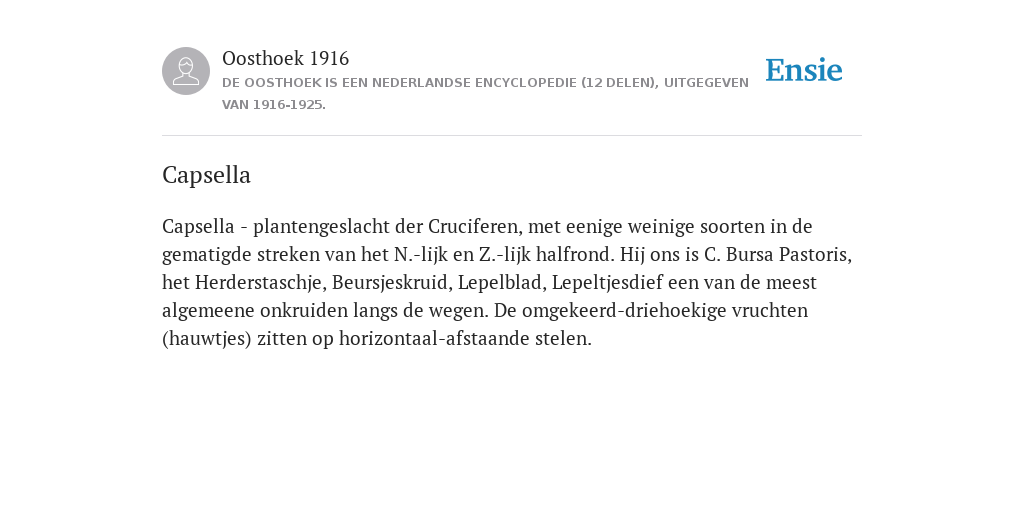 Oosthoek 1916

DE OOSTHOEK IS EEN NEDERLANDSE ENCYCLOPEDIE (12 DELEN), UITGEGEVEN VAN 1916-1925.

Ensie

Capsella

Capsella - plantengeslacht der Cruciferen, met eenige weinige soorten in de gematigde streken van het N.-lijk en Z.-lijk halfrond. Hij ons is C. Bursa Pastoris, het Herderstaschje, Beursjeskruid, Lepelblad, Lepeltjesdief een van de meest algemeene onkruiden langs de wegen. De omgekeerd-driehoekige vruchten (hauwtjes) zitten op horizontaal-afstaande stelen.